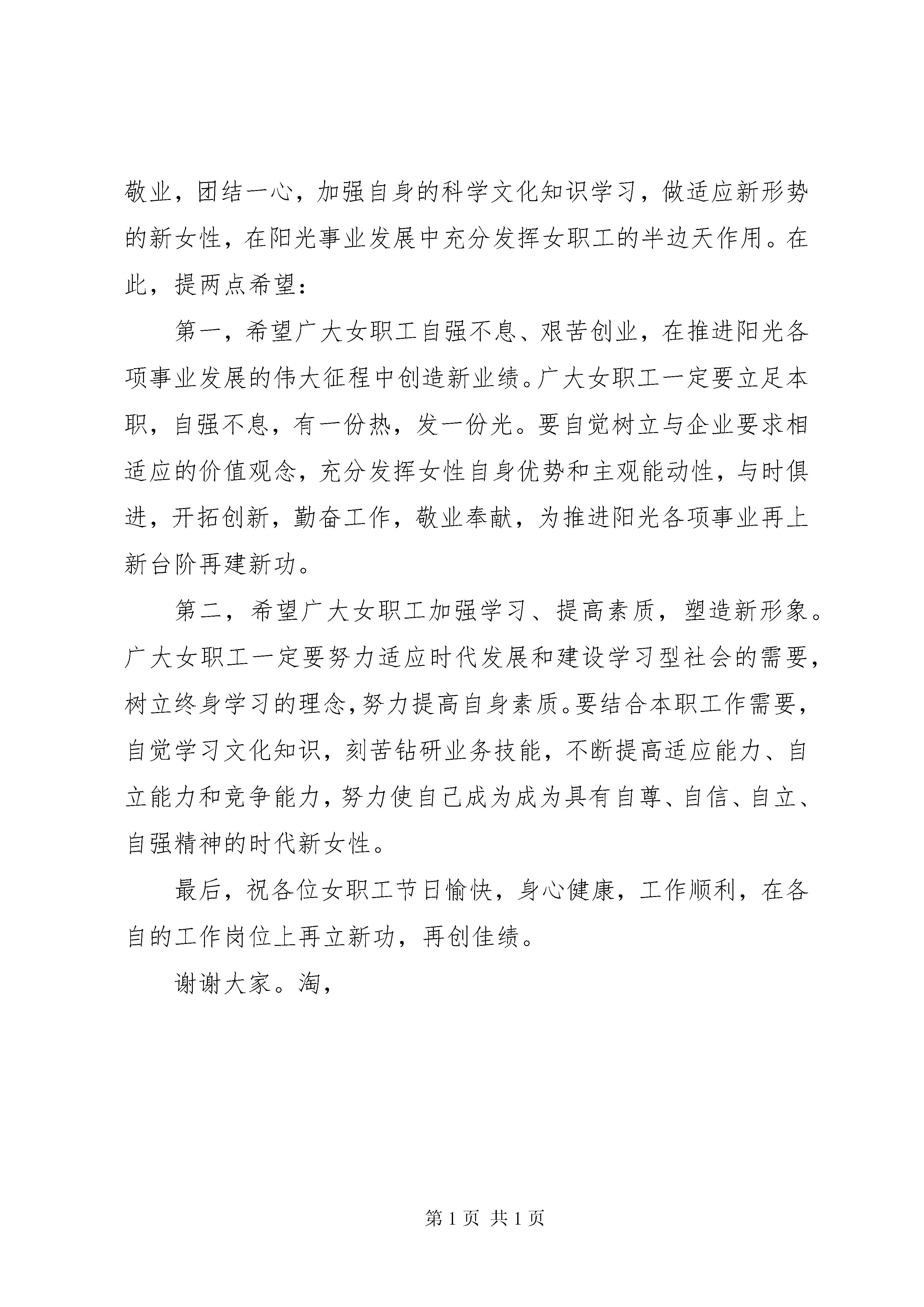 敬业，团结一心，加强自身的科学文化知识学习，做适应新形势的新女性，在阳光事业发展中充分发挥女职工的半边天作用。在此，提两点希望：

第一，希望广大女职工自强不息、艰苦创业，在推进阳光各项事业发展的伟大征程中创造新业绩。广大女职工一定要立足本职，自强不息，有一份热，发一份光。要自觉树立与企业要求相适应的价值观念，充分发挥女性自身优势和主观能动性，与时俱进，开拓创新，勤奋工作，敬业奉献，为推进阳光各项事业再上新台阶再建新功。

第二，希望广大女职工加强学习、提高素质，塑造新形象。广大女职工一定要努力适应时代发展和建设学习型社会的需要，树立终身学习的理念，努力提高自身素质。要结合本职工作需要，自觉学习文化知识，刻苦钻研业务技能，不断提高适应能力、自立能力和竞争能力，努力使自己成为成为具有自尊、自信、自立、自强精神的时代新女性。

最后，祝各位女职工节日愉快，身心健康，工作顺利，在各自的工作岗位上再立新功，再创佳绩。

谢谢大家。淘，

第 1 页 共 1 页